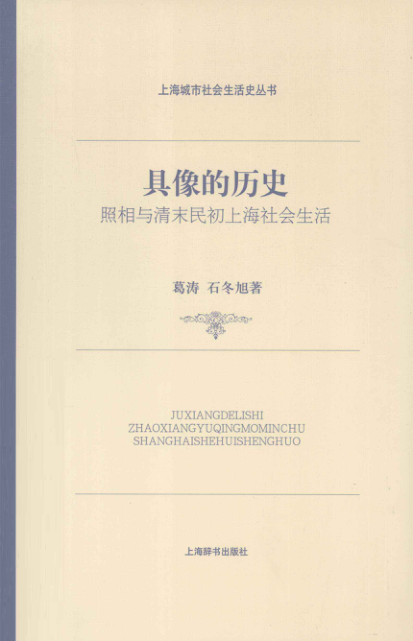 上海城市社会生活史丛书

具像的历史

照相与清末民初上海社会生活

葛涛 石冬旭著

JUXIANGDELISHI
ZHAOXIANGYUQINGMOMINCHU
SHANGHAISHEHUISHENGHUO

上海辞书出版社